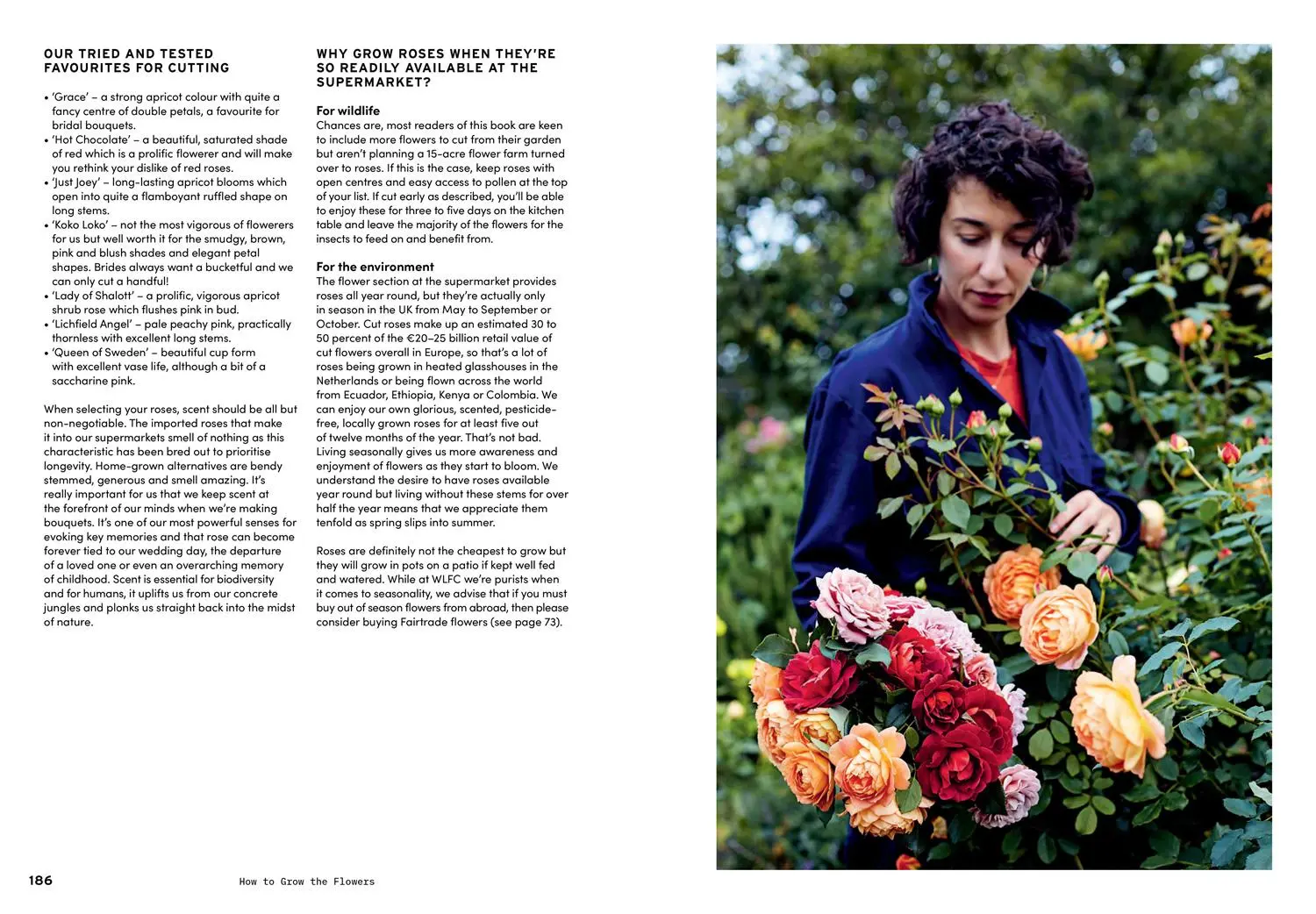 OUR TRIED AND TESTED FAVOURITES FOR CUTTING

• 'Grace' – a strong apricot colour with quite a fancy centre of double petals, a favourite for bridal bouquets.
• 'Hot Chocolate' – a beautiful, saturated shade of red which is a prolific flowerer and will make you rethink your dislike of red roses.
• 'Just Joey' – long-lasting apricot blooms which open into quite a flamboyant ruffled shape on long stems.
• 'Koko Loko' – not the most vigorous of flowerers for us but well worth it for the smudgy, brown, pink and blush shades and elegant petal shapes. Brides always want a bucketful and we can only cut a handful!
• 'Lady of Shalott' – a prolific, vigorous apricot shrub rose which flushes pink in bud.
• 'Lichfield Angel' – pale peachy pink, practically thornless with excellent long stems.
• 'Queen of Sweden' – beautiful cup form with excellent vase life, although a bit of a saccharine pink.

When selecting your roses, scent should be all but non-negotiable. The imported roses that make it into our supermarkets smell of nothing as this characteristic has been bred out to prioritise longevity. Home-grown alternatives are bendy stemmed, generous and smell amazing. It's really important for us that we keep scent at the forefront of our minds when we're making bouquets. It's one of our most powerful senses for evoking key memories and that rose can become forever tied to our wedding day, the departure of a loved one or even an overarching memory of childhood. Scent is essential for biodiversity and for humans, it uplifts us from our concrete jungles and plonks us straight back into the midst of nature.

WHY GROW ROSES WHEN THEY'RE SO READILY AVAILABLE AT THE SUPERMARKET?

For wildlife
Chances are, most readers of this book are keen to include more flowers to cut from their garden but aren't planning a 15-acre flower farm turned over to roses. If this is the case, keep roses with open centres and easy access to pollen at the top of your list. If cut early as described, you'll be able to enjoy these for three to five days on the kitchen table and leave the majority of the flowers for the insects to feed on and benefit from.

For the environment
The flower section at the supermarket provides roses all year round, but they're actually only in season in the UK from May to September or October. Cut roses make up an estimated 30 to 50 percent of the €20–25 billion retail value of cut flowers overall in Europe, so that's a lot of roses being grown in heated glasshouses in the Netherlands or being flown across the world from Ecuador, Ethiopia, Kenya or Colombia. We can enjoy our own glorious, scented, pesticide-free, locally grown roses for at least five out of twelve months of the year. That's not bad. Living seasonally gives us more awareness and enjoyment of flowers as they start to bloom. We understand the desire to have roses available year round but living without these stems for over half the year means that we appreciate them tenfold as spring slips into summer.

Roses are definitely not the cheapest to grow but they will grow in pots on a patio if kept well fed and watered. While at WLFC we're purists when it comes to seasonality, we advise that if you must buy out of season flowers from abroad, then please consider buying Fairtrade flowers (see page 73).

186 How to Grow the Flowers